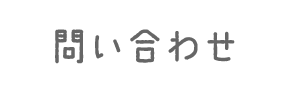 問い合わせ